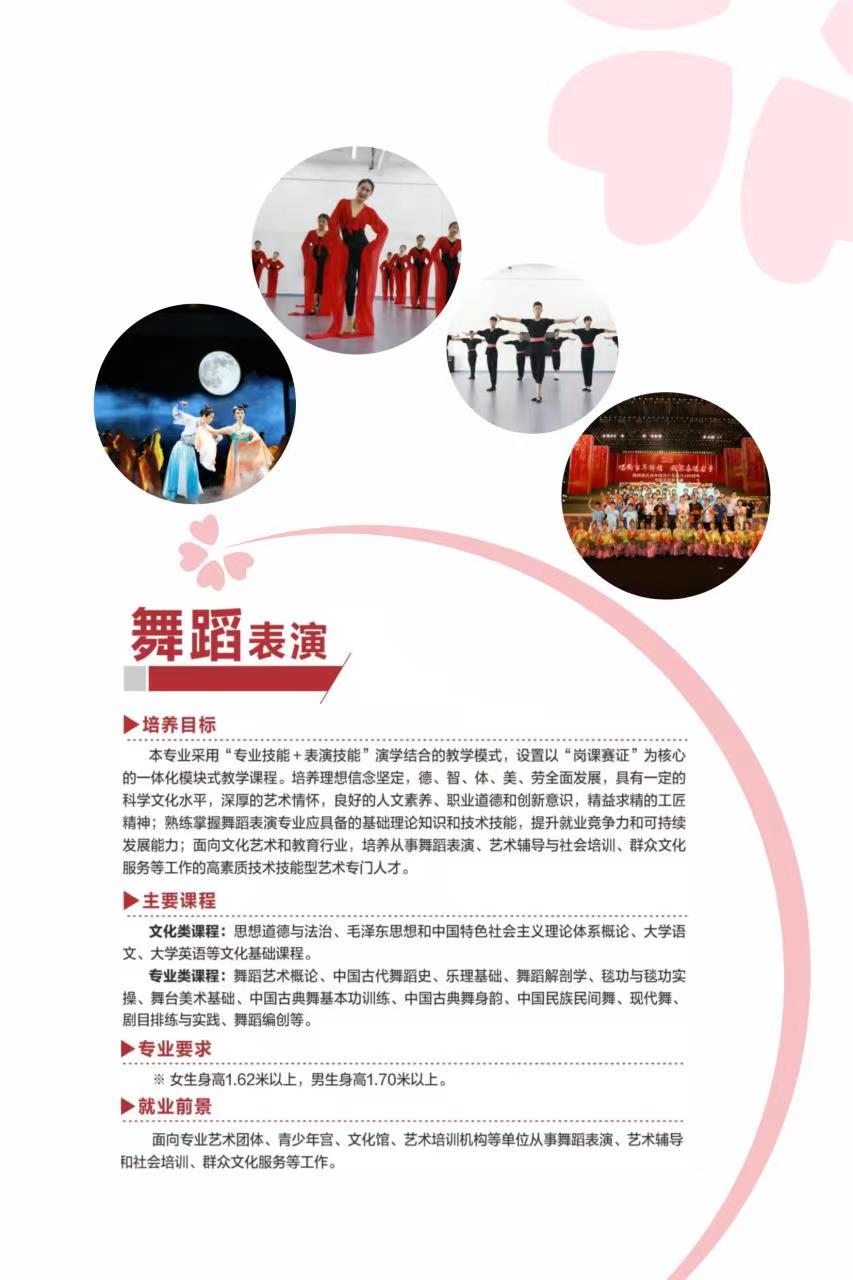 舞蹈表演

▶培养目标

本专业采用“专业技能+表演技能”演学结合的教学模式，设置以“岗课赛证”为核心的一体化模块式教学课程。培养理想信念坚定，德、智、体、美、劳全面发展，具有一定的科学文化水平，深厚的艺术情怀，良好的人文素养、职业道德和创新意识，精益求精的工匠精神；熟练掌握舞蹈表演专业应具备的基础理论知识和技术技能，提升就业竞争力和可持续发展能力；面向文化艺术和教育行业，培养从事舞蹈表演、艺术辅导与社会培训、群众文化服务等工作的高素质技术技能型艺术专门人才。

▶主要课程

文化类课程：思想道德与法治、毛泽东思想和中国特色社会主义理论体系概论、大学语文、大学英语等文化基础课程。

专业类课程：舞蹈艺术概论、中国古代舞蹈史、乐理基础、舞蹈解剖学、毯功与毯功实操、舞台美术基础、中国古典舞基本功训练、中国古典舞身韵、中国民族民间舞、现代舞、剧目排练与实践、舞蹈编创等。

▶专业要求

※ 女生身高1.62米以上，男生身高1.70米以上。

▶就业前景

面向专业艺术团体、青少年宫、文化馆、艺术培训机构等单位从事舞蹈表演、艺术辅导和社会培训、群众文化服务等工作。